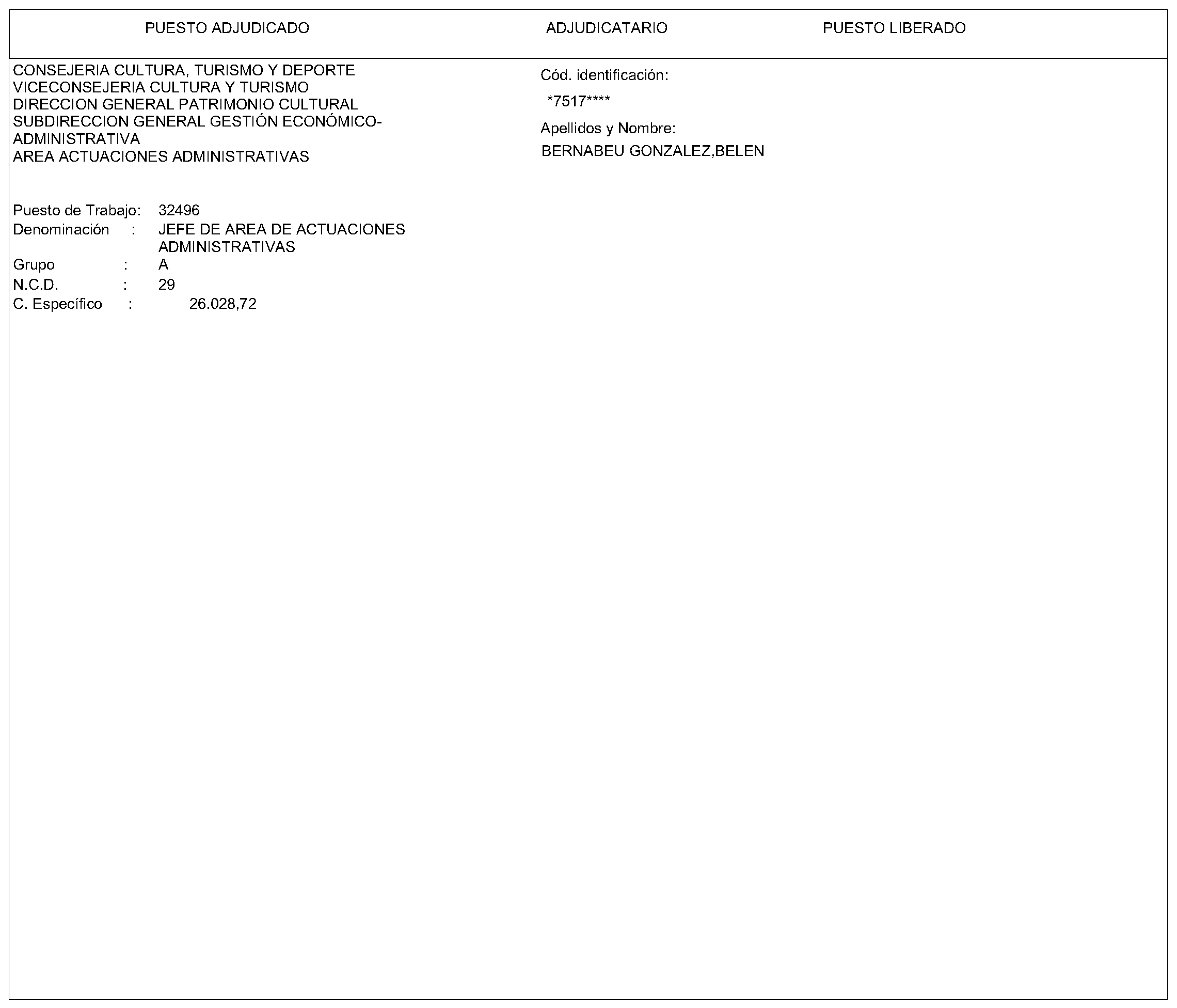 PUESTO ADJUDICADO

ADJUDICATARIO

PUESTO LIBERADO

CONSEJERIA CULTURA, TURISMO Y DEPORTE
VICECONSEJERIA CULTURA Y TURISMO
DIRECCION GENERAL PATRIMONIO CULTURAL
SUBDIRECCION GENERAL GESTIÓN ECONÓMICO-ADMINISTRATIVA
AREA ACTUACIONES ADMINISTRATIVAS

Puesto de Trabajo: 32496
Denominación : JEFE DE AREA DE ACTUACIONES ADMINISTRATIVAS
Grupo : A
N.C.D. : 29
C. Específico : 26.028,72

Cód. identificación:
*7517****
Apellidos y Nombre:
BERNABEU GONZALEZ,BELEN